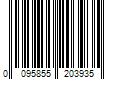 0 095855 203935